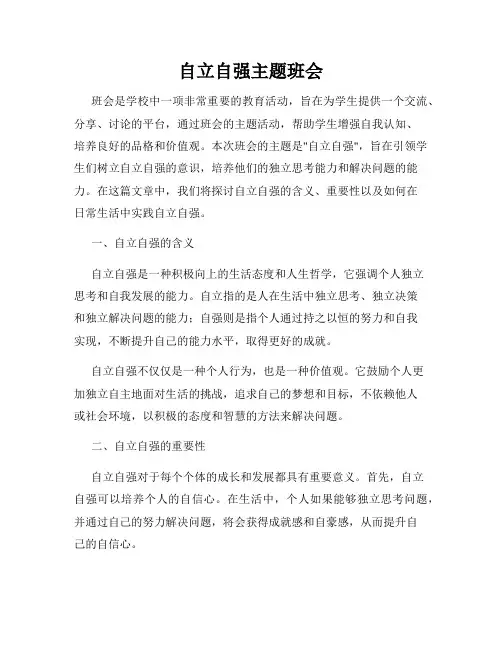 自立自强主题班会

班会是学校中一项非常重要的教育活动，旨在为学生提供一个交流、分享、讨论的平台，通过班会的主题活动，帮助学生增强自我认知、培养良好的品格和价值观。本次班会的主题是"自立自强"，旨在引领学生们树立自立自强的意识，培养他们的独立思考能力和解决问题的能力。在这篇文章中，我们将探讨自立自强的含义、重要性以及如何在日常生活中实践自立自强。

一、自立自强的含义

自立自强是一种积极向上的生活态度和人生哲学，它强调个人独立思考和自我发展的能力。自立指的是人在生活中独立思考、独立决策和独立解决问题的能力；自强则是指个人通过持之以恒的努力和自我实现，不断提升自己的能力水平，取得更好的成就。

自立自强不仅仅是一种个人行为，也是一种价值观。它鼓励个人更加独立自主地面对生活的挑战，追求自己的梦想和目标，不依赖他人或社会环境，以积极的态度和智慧的方法来解决问题。

二、自立自强的重要性

自立自强对于每个个体的成长和发展都具有重要意义。首先，自立自强可以培养个人的自信心。在生活中，个人如果能够独立思考问题，并通过自己的努力解决问题，将会获得成就感和自豪感，从而提升自己的自信心。